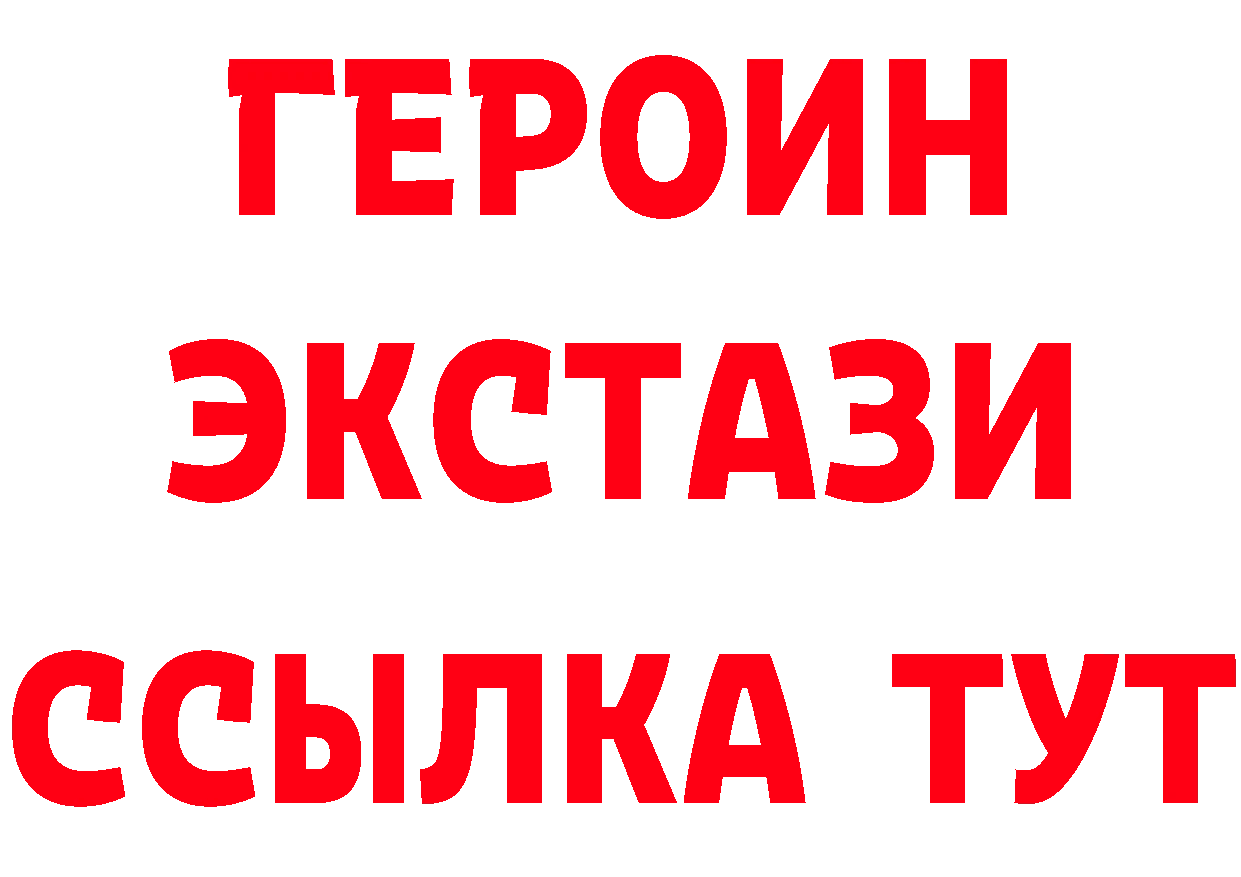 ГЕРОИН
ЭКСТАЗИ
ССЫЛКА ТУТ